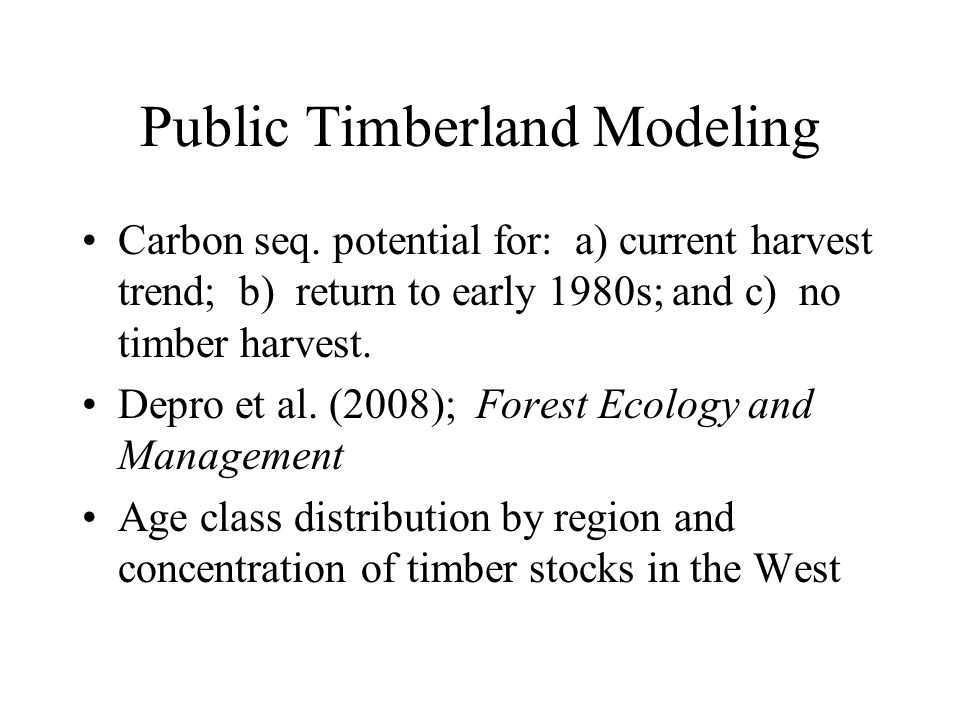 Public Timberland Modeling

• Carbon seq. potential for: a) current harvest trend; b) return to early 1980s; and c) no timber harvest.

• Depro et al. (2008); Forest Ecology and Management

• Age class distribution by region and concentration of timber stocks in the West